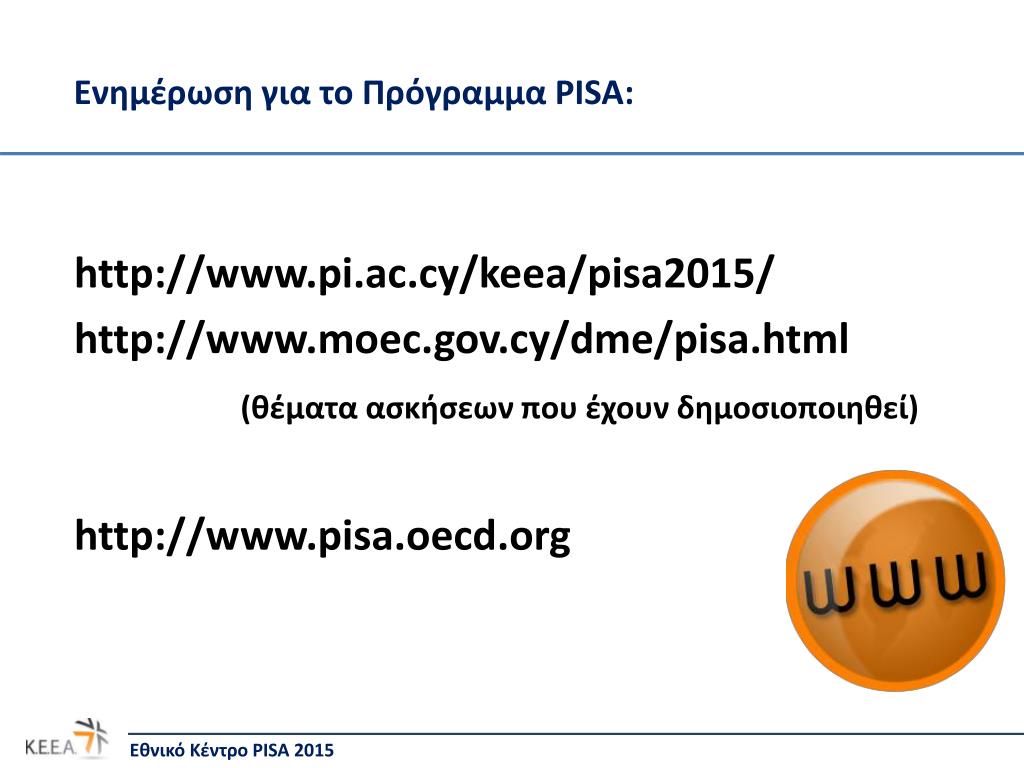 Ενημέρωση για το Πρόγραμμα PISA:

http://www.pi.ac.cy/keea/pisa2015/
http://www.moec.gov.cy/dme/pisa.html
(θέματα ασκήσεων που έχουν δημοσιοποιηθεί)

http://www.pisa.oecd.org

www

K.E.E.A.

Εθνικό Κέντρο PISA 2015